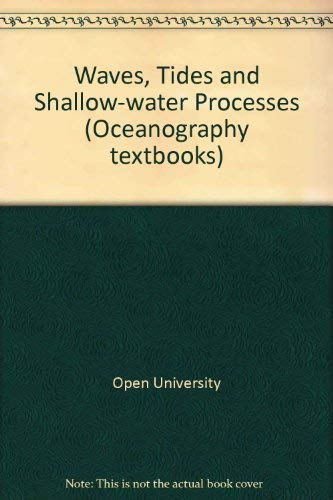 Waves, Tides and Shallow-water Processes (Oceanography textbooks)

Open University

Note: This is not the actual book cover